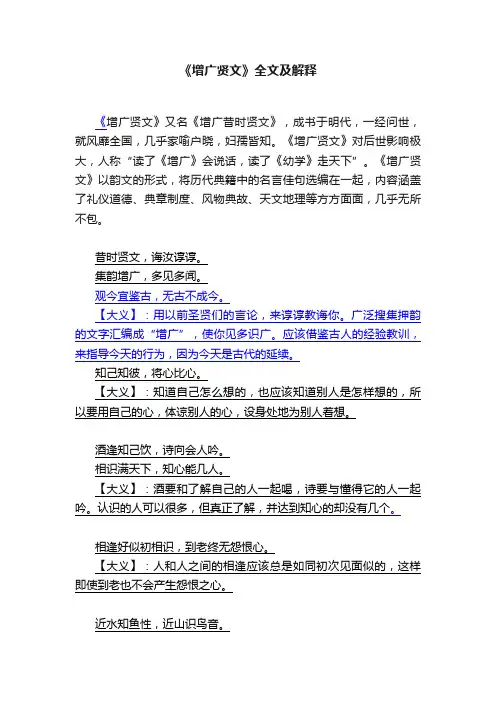 《增广贤文》全文及解释

《增广贤文》又名《增广昔时贤文》，成书于明代，一经问世，就风靡全国，几乎家喻户晓，妇孺皆知。《增广贤文》对后世影响极大，人称“读了《增广》会说话，读了《幼学》走天下”。《增广贤文》以韵文的形式，将历代典籍中的名言佳句选编在一起，内容涵盖了礼仪道德、典章制度、风物典故、天文地理等方方面面，几乎无所不包。

昔时贤文，诲汝谆谆。
集韵增广，多见多闻。
观今宜鉴古，无古不成今。
【大义】：用以前圣贤们的言论，来谆谆教诲你。广泛搜集押韵的文字汇编成“增广”，使你见多识广。应该借鉴古人的经验教训，来指导今天的行为，因为今天是古代的延续。
知己知彼，将心比心。
【大义】：知道自己怎么想的，也应该知道别人是怎样想的，所以要用自己的心，体谅别人的心，设身处地为别人着想。

酒逢知己饮，诗向会人吟。
相识满天下，知心能几人。
【大义】：酒要和了解自己的人一起喝，诗要与懂得它的人一起吟。认识的人可以很多，但真正了解，并达到知心的却没有几个。

相逢好似初相识，到老终无怨恨心。
【大义】：人和人之间的相逢应该总是如同初次见面似的，这样即使到老也不会产生怨恨之心。

近水知鱼性，近山识鸟音。